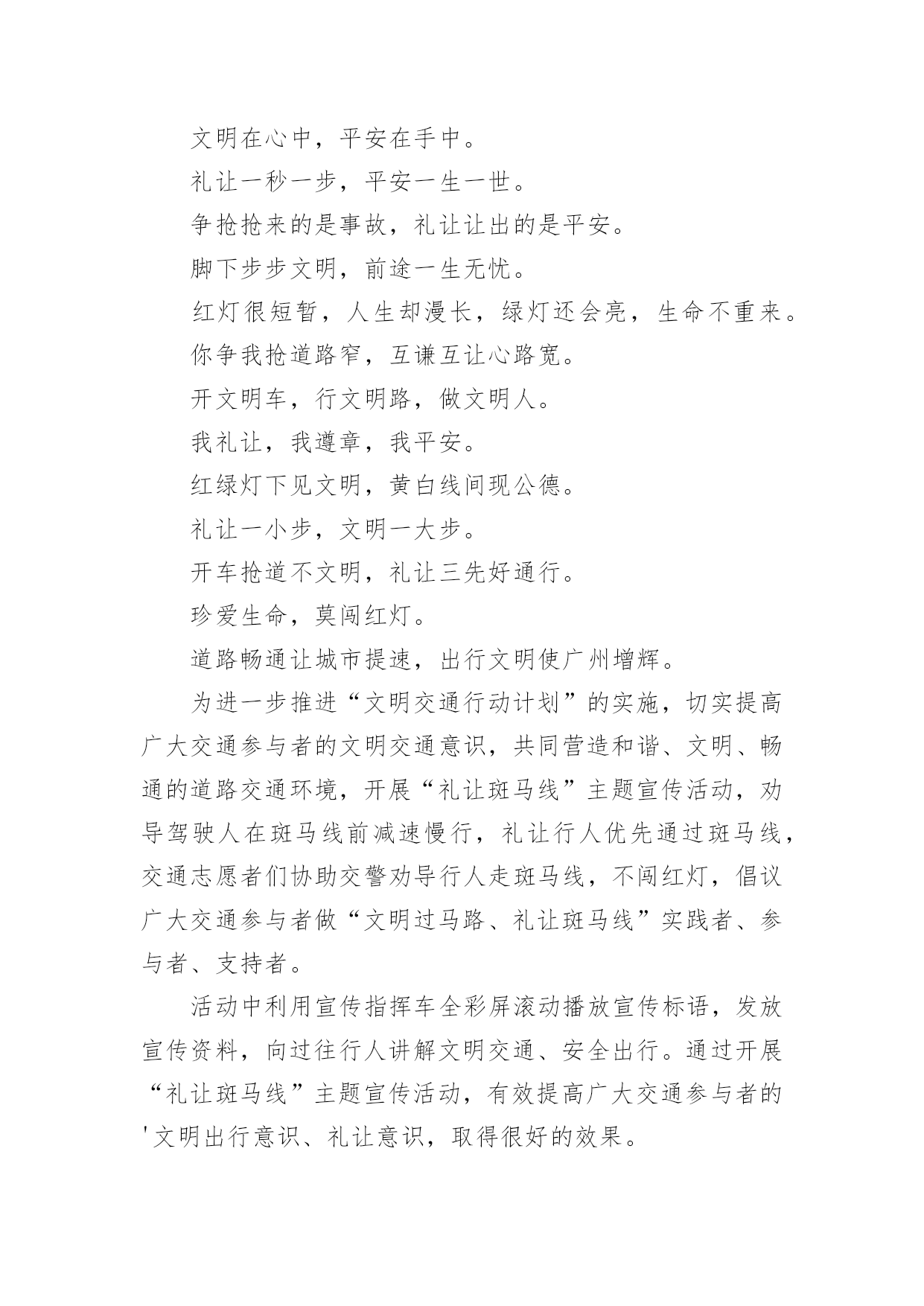 文明在心中，平安在手中。

礼让一秒一步，平安一生一世。

争抢抢来的是事故，礼让让出的是平安。

脚下步步文明，前途一生无忧。

红灯很短暂，人生却漫长，绿灯还会亮，生命不重来。

你争我抢道路窄，互谦互让心路宽。

开文明车，行文明路，做文明人。

我礼让，我遵章，我平安。

红绿灯下见文明，黄白线间现公德。

礼让一小步，文明一大步。

开车抢道不文明，礼让三先好通行。

珍爱生命，莫闯红灯。

道路畅通让城市提速，出行文明使广州增辉。

为进一步推进“文明交通行动计划”的实施，切实提高广大交通参与者的文明交通意识，共同营造和谐、文明、畅通的道路交通环境，开展“礼让斑马线”主题宣传活动，劝导驾驶人在斑马线前减速慢行，礼让行人优先通过斑马线，交通志愿者们协助交警劝导行人走斑马线，不闯红灯，倡议广大交通参与者做“文明过马路、礼让斑马线”实践者、参与者、支持者。

活动中利用宣传指挥车全彩屏滚动播放宣传标语，发放宣传资料，向过往行人讲解文明交通、安全出行。通过开展“礼让斑马线”主题宣传活动，有效提高广大交通参与者的'文明出行意识、礼让意识，取得很好的效果。